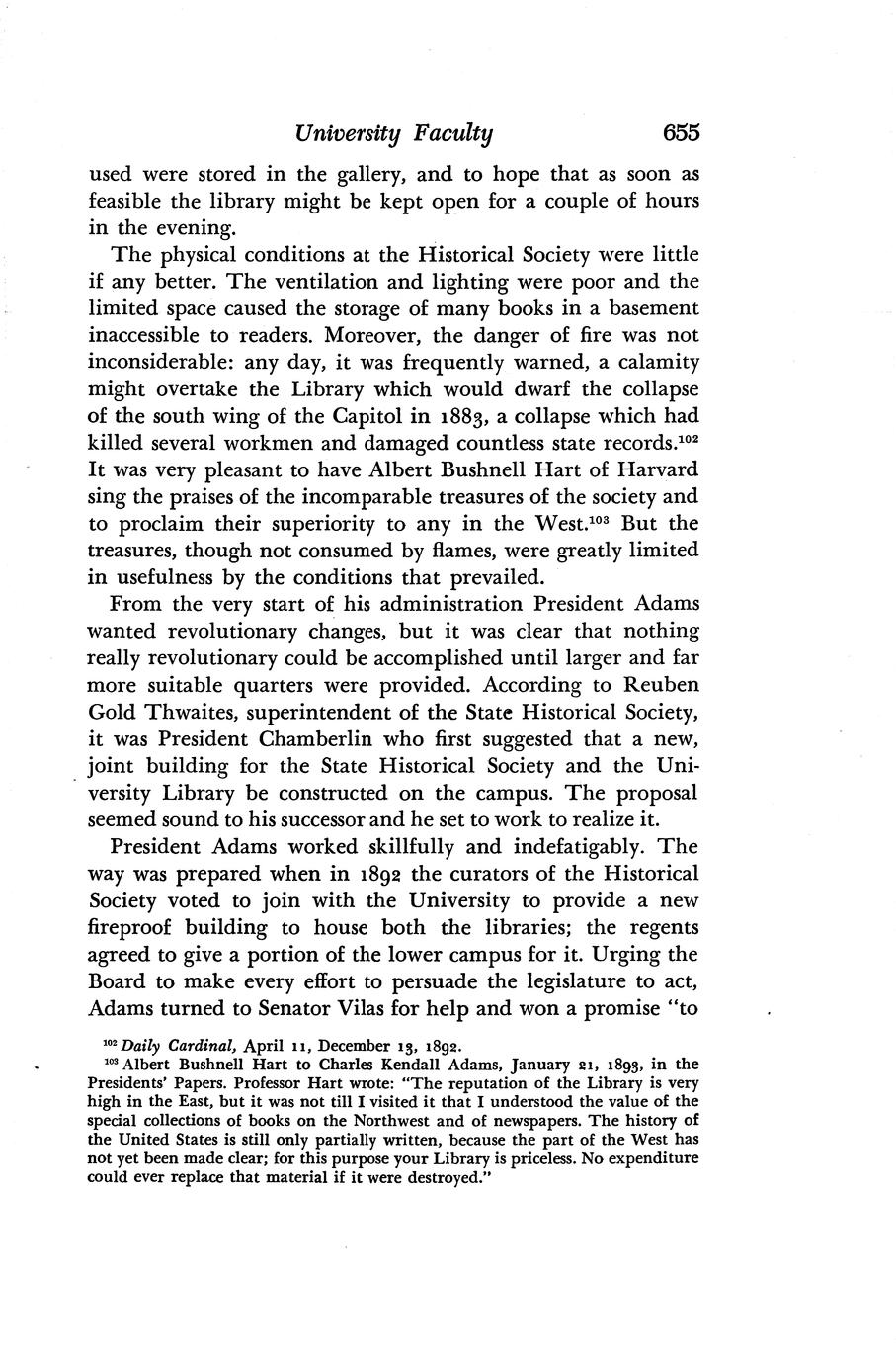 University Faculty 655

used were stored in the gallery, and to hope that as soon as feasible the library might be kept open for a couple of hours in the evening.

The physical conditions at the Historical Society were little if any better. The ventilation and lighting were poor and the limited space caused the storage of many books in a basement inaccessible to readers. Moreover, the danger of fire was not inconsiderable: any day, it was frequently warned, a calamity might overtake the Library which would dwarf the collapse of the south wing of the Capitol in 1883, a collapse which had killed several workmen and damaged countless state records.$^{102}$ It was very pleasant to have Albert Bushnell Hart of Harvard sing the praises of the incomparable treasures of the society and to proclaim their superiority to any in the West.$^{103}$ But the treasures, though not consumed by flames, were greatly limited in usefulness by the conditions that prevailed.

From the very start of his administration President Adams wanted revolutionary changes, but it was clear that nothing really revolutionary could be accomplished until larger and far more suitable quarters were provided. According to Reuben Gold Thwaites, superintendent of the State Historical Society, it was President Chamberlin who first suggested that a new, joint building for the State Historical Society and the University Library be constructed on the campus. The proposal seemed sound to his successor and he set to work to realize it.

President Adams worked skillfully and indefatigably. The way was prepared when in 1892 the curators of the Historical Society voted to join with the University to provide a new fireproof building to house both the libraries; the regents agreed to give a portion of the lower campus for it. Urging the Board to make every effort to persuade the legislature to act, Adams turned to Senator Vilas for help and won a promise "to

$^{102}$ Daily Cardinal, April 11, December 13, 1892.

$^{103}$ Albert Bushnell Hart to Charles Kendall Adams, January 21, 1893, in the Presidents' Papers. Professor Hart wrote: "The reputation of the Library is very high in the East, but it was not till I visited it that I understood the value of the special collections of books on the Northwest and of newspapers. The history of the United States is still only partially written, because the part of the West has not yet been made clear; for this purpose your Library is priceless. No expenditure could ever replace that material if it were destroyed."